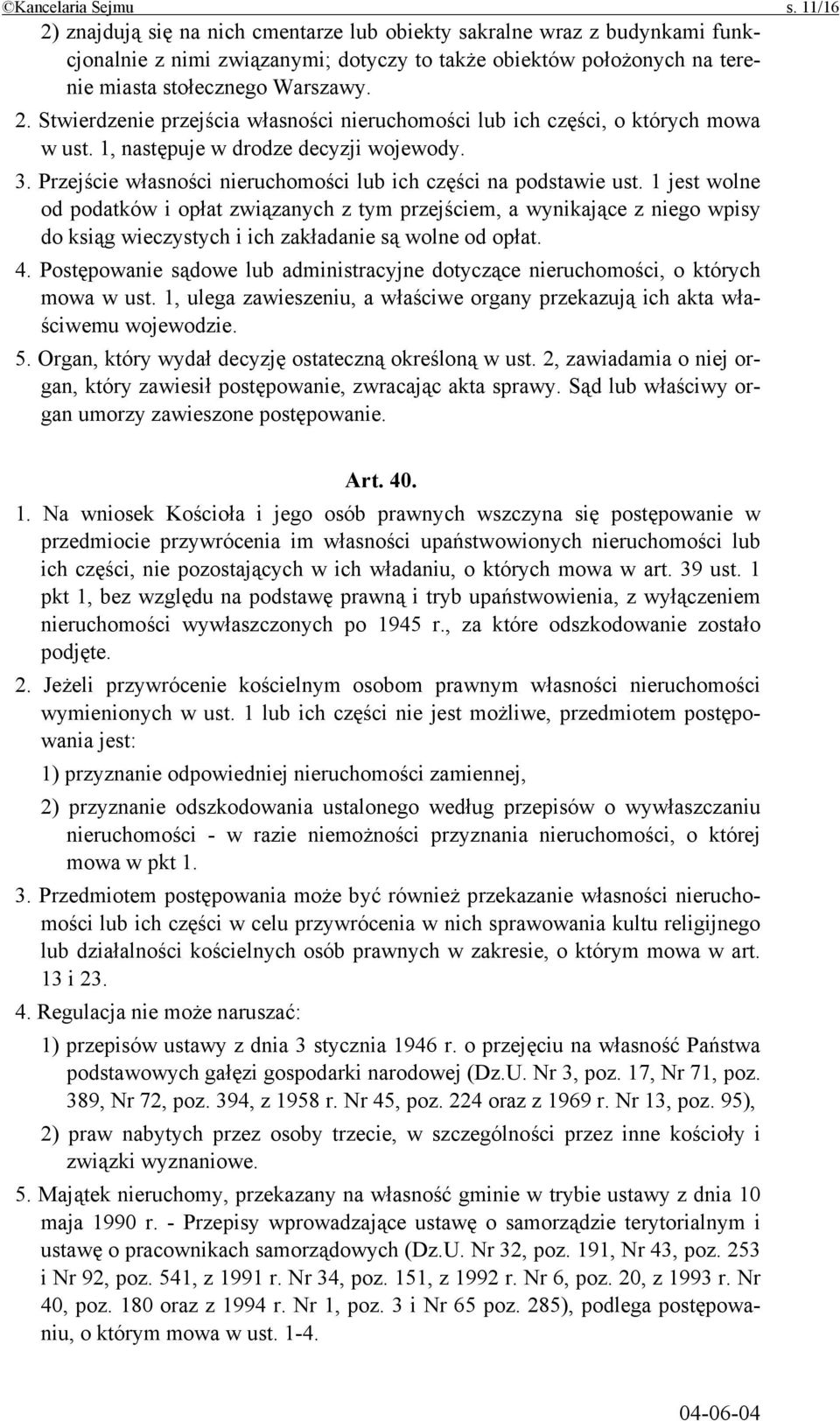 ©Kancelaria Sejmu s. 11/16

2) znajdują się na nich cmentarze lub obiekty sakralne wraz z budynkami funkcjonalnie z nimi związanymi; dotyczy to także obiektów położonych na terenie miasta stołecznego Warszawy.

2. Stwierdzenie przejścia własności nieruchomości lub ich części, o których mowa w ust. 1, następuje w drodze decyzji wojewody.

3. Przejście własności nieruchomości lub ich części na podstawie ust. 1 jest wolne od podatków i opłat związanych z tym przejściem, a wynikające z niego wpisy do ksiąg wieczystych i ich zakładanie są wolne od opłat.

4. Postępowanie sądowe lub administracyjne dotyczące nieruchomości, o których mowa w ust. 1, ulega zawieszeniu, a właściwe organy przekazują ich akta właściwemu wojewodzie.

5. Organ, który wydał decyzję ostateczną określoną w ust. 2, zawiadamia o niej organ, który zawiesił postępowanie, zwracając akta sprawy. Sąd lub właściwy organ umorzy zawieszone postępowanie.

Art. 40.

1. Na wniosek Kościoła i jego osób prawnych wszczyna się postępowanie w przedmiocie przywrócenia im własności upaństwowionych nieruchomości lub ich części, nie pozostających w ich władaniu, o których mowa w art. 39 ust. 1 pkt 1, bez względu na podstawę prawną i tryb upaństwowienia, z wyłączeniem nieruchomości wywłaszczonych po 1945 r., za które odszkodowanie zostało podjęte.

2. Jeżeli przywrócenie kościelnym osobom prawnym własności nieruchomości wymienionych w ust. 1 lub ich części nie jest możliwe, przedmiotem postępowania jest:

1) przyznanie odpowiedniej nieruchomości zamiennej,

2) przyznanie odszkodowania ustalonego według przepisów o wywłaszczaniu nieruchomości - w razie niemożności przyznania nieruchomości, o której mowa w pkt 1.

3. Przedmiotem postępowania może być również przekazanie własności nieruchomości lub ich części w celu przywrócenia w nich sprawowania kultu religijnego lub działalności kościelnych osób prawnych w zakresie, o którym mowa w art. 13 i 23.

4. Regulacja nie może naruszać:

1) przepisów ustawy z dnia 3 stycznia 1946 r. o przejęciu na własność Państwa podstawowych gałęzi gospodarki narodowej (Dz.U. Nr 3, poz. 17, Nr 71, poz. 389, Nr 72, poz. 394, z 1958 r. Nr 45, poz. 224 oraz z 1969 r. Nr 13, poz. 95),

2) praw nabytych przez osoby trzecie, w szczególności przez inne kościoły i związki wyznaniowe.

5. Majątek nieruchomy, przekazany na własność gminie w trybie ustawy z dnia 10 maja 1990 r. - Przepisy wprowadzające ustawę o samorządzie terytorialnym i ustawę o pracownikach samorządowych (Dz.U. Nr 32, poz. 191, Nr 43, poz. 253 i Nr 92, poz. 541, z 1991 r. Nr 34, poz. 151, z 1992 r. Nr 6, poz. 20, z 1993 r. Nr 40, poz. 180 oraz z 1994 r. Nr 1, poz. 3 i Nr 65 poz. 285), podlega postępowaniu, o którym mowa w ust. 1-4.

04-06-04